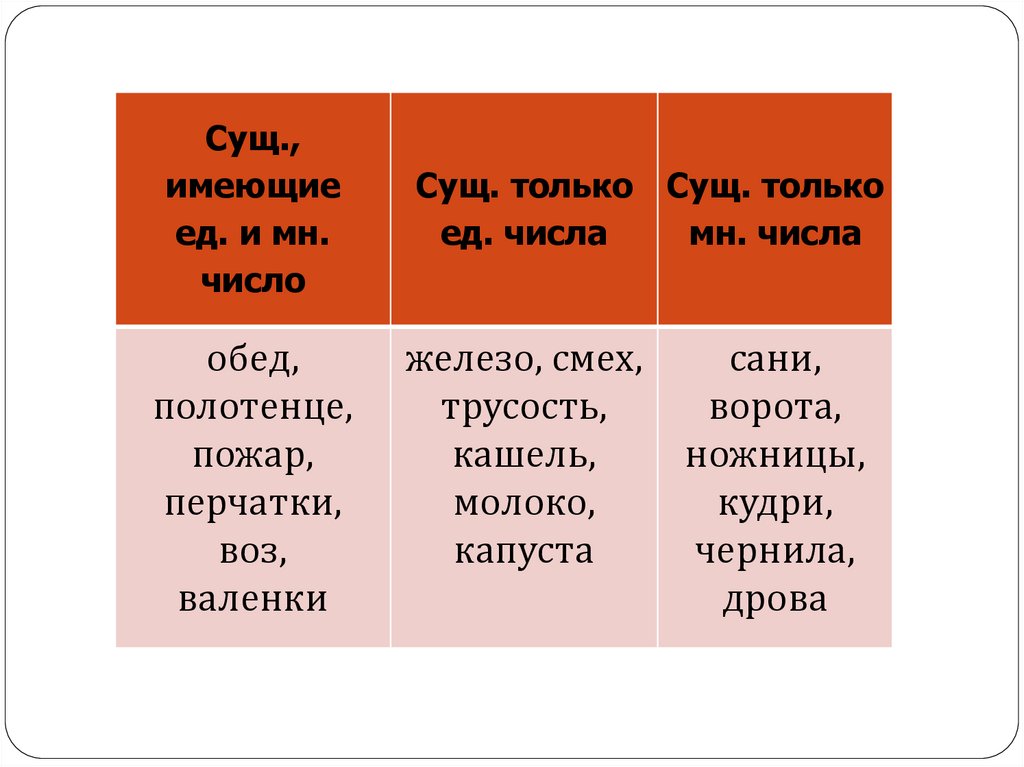 | Сущ., имеющие ед. и мн. число | Сущ. только ед. числа | Сущ. только мн. числа |
|---|---|---|
| обед, полотенце, пожар, перчатки, воз, валенки | железо, смех, трусость, кашель, молоко, капуста | сани, ворота, ножницы, кудри, чернила, дрова |